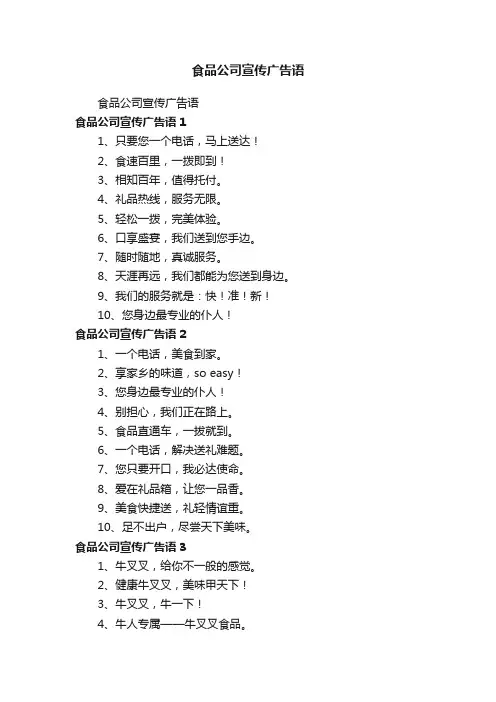 食品公司宣传广告语

食品公司宣传广告语

食品公司宣传广告语 1

1、只要您一个电话，马上送达！

2、食速百里，一拨即到！

3、相知百年，值得托付。

4、礼品热线，服务无限。

5、轻松一拨，完美体验。

6、口享盛宴，我们送到您手边。

7、随时随地，真诚服务。

8、天涯再远，我们都能为您送到身边。

9、我们的服务就是：快！准！新！

10、您身边最专业的仆人！

食品公司宣传广告语 2

1、一个电话，美食到家。

2、享家乡的味道，so easy！

3、您身边最专业的仆人！

4、别担心，我们正在路上。

5、食品直通车，一拨就到。

6、一个电话，解决送礼难题。

7、您只要开口，我必达使命。

8、爱在礼品箱，让您一品香。

9、美食快捷送，礼轻情谊重。

10、足不出户，尽尝天下美味。

食品公司宣传广告语 3

1、牛叉叉，给你不一般的感觉。

2、健康牛叉叉，美味甲天下！

3、牛叉叉，牛一下！

4、牛人专属——牛叉叉食品。